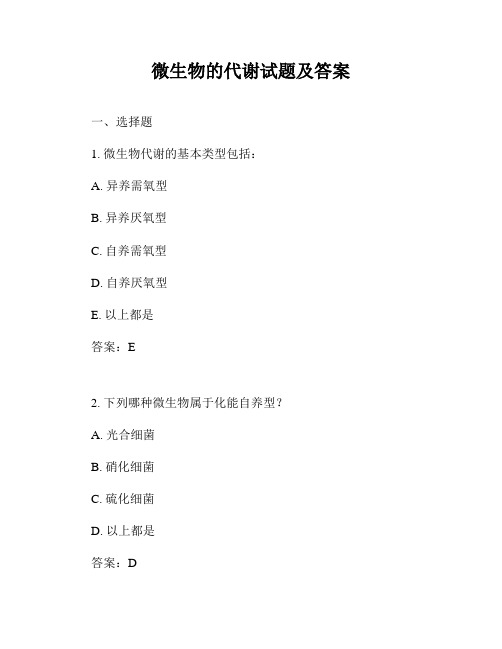 微生物的代谢试题及答案

一、选择题

1. 微生物代谢的基本类型包括：

A. 异养需氧型

B. 异养厌氧型

C. 自养需氧型

D. 自养厌氧型

E. 以上都是

答案：E

2. 下列哪种微生物属于化能自养型？

A. 光合细菌

B. 硝化细菌

C. 硫化细菌

D. 以上都是

答案：D